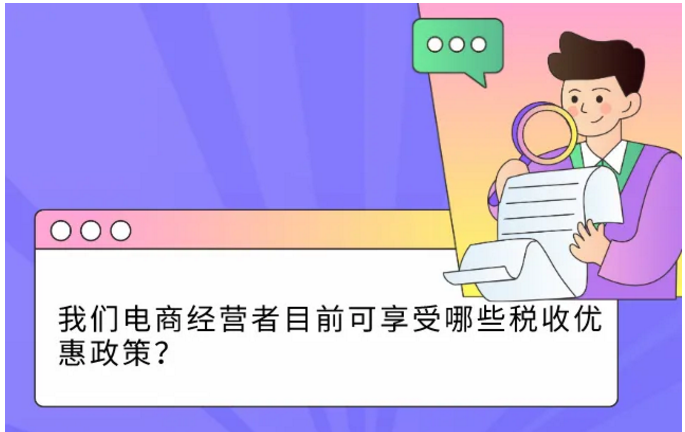 我们电商经营者目前可享受哪些税收优惠政策？